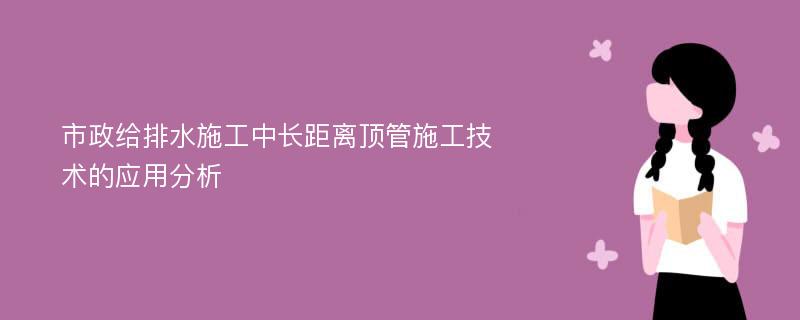 市政给排水施工中长距离顶管施工技术的应用分析